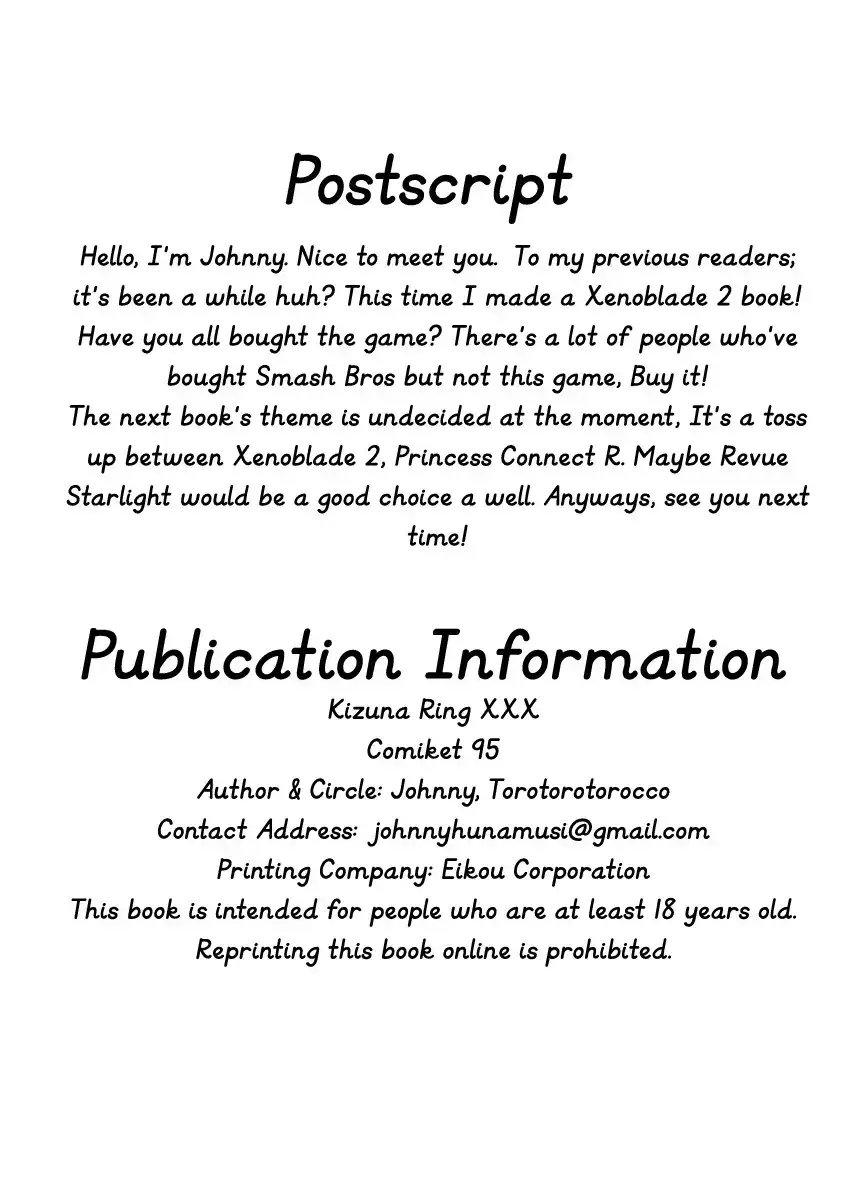 Postscript

Hello, I'm Johnny. Nice to meet you. To my previous readers; it's been a while huh? This time I made a Xenoblade 2 book! Have you all bought the game? There's a lot of people who've bought Smash Bros but not this game, Buy it! The next book's theme is undecided at the moment, It's a toss up between Xenoblade 2, Princess Connect R. Maybe Revue Starlight would be a good choice a well. Anyways, see you next time!

Publication Information

Kizuna Ring XXX
Comiket 95
Author & Circle: Johnny, Torotorotorocco
Contact Address: johnnyhunamusi@gmail.com
Printing Company: Eikou Corporation
This book is intended for people who are at least 18 years old.
Reprinting this book online is prohibited.